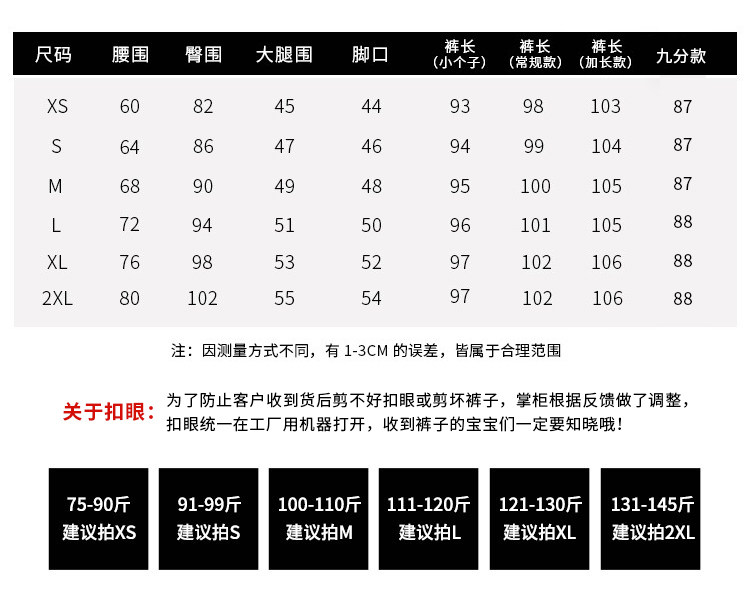 | 尺码 | 腰围 | 臀围 | 大腿围 | 脚口 | 裤长（小个子） | 裤长（常规款） | 裤长（加长款） | 九分款 |
|---|---|---|---|---|---|---|---|---|
| XS | 60 | 82 | 45 | 44 | 93 | 98 | 103 | 87 |
| S | 64 | 86 | 47 | 46 | 94 | 99 | 104 | 87 |
| M | 68 | 90 | 49 | 48 | 95 | 100 | 105 | 87 |
| L | 72 | 94 | 51 | 50 | 96 | 101 | 105 | 88 |
| XL | 76 | 98 | 53 | 52 | 97 | 102 | 106 | 88 |
| 2XL | 80 | 102 | 55 | 54 | 97 | 102 | 106 | 88 |

注：因测量方式不同，有1-3CM的误差，皆属于合理范围

关于扣眼：为了防止客户收到货后剪不好扣眼或剪坏裤子，掌柜根据反馈做了调整，扣眼统一在工厂用机器打开，收到裤子的宝宝们一定要知晓哦！

75-90斤
建议拍XS

91-99斤
建议拍S

100-110斤
建议拍M

111-120斤
建议拍L

121-130斤
建议拍XL

131-145斤
建议拍2XL